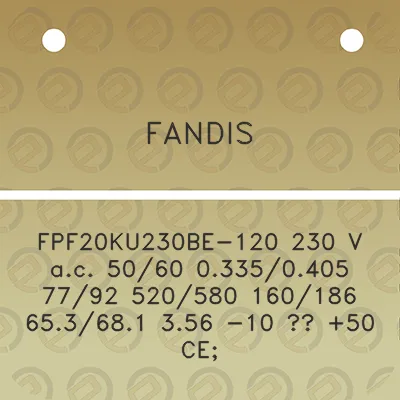 FANDIS

FPF20KU230BE-120 230 V a.c. 50/60 0.335/0.405 77/92 520/580 160/186 65.3/68.1 3.56 -10 ?? +50 CE;